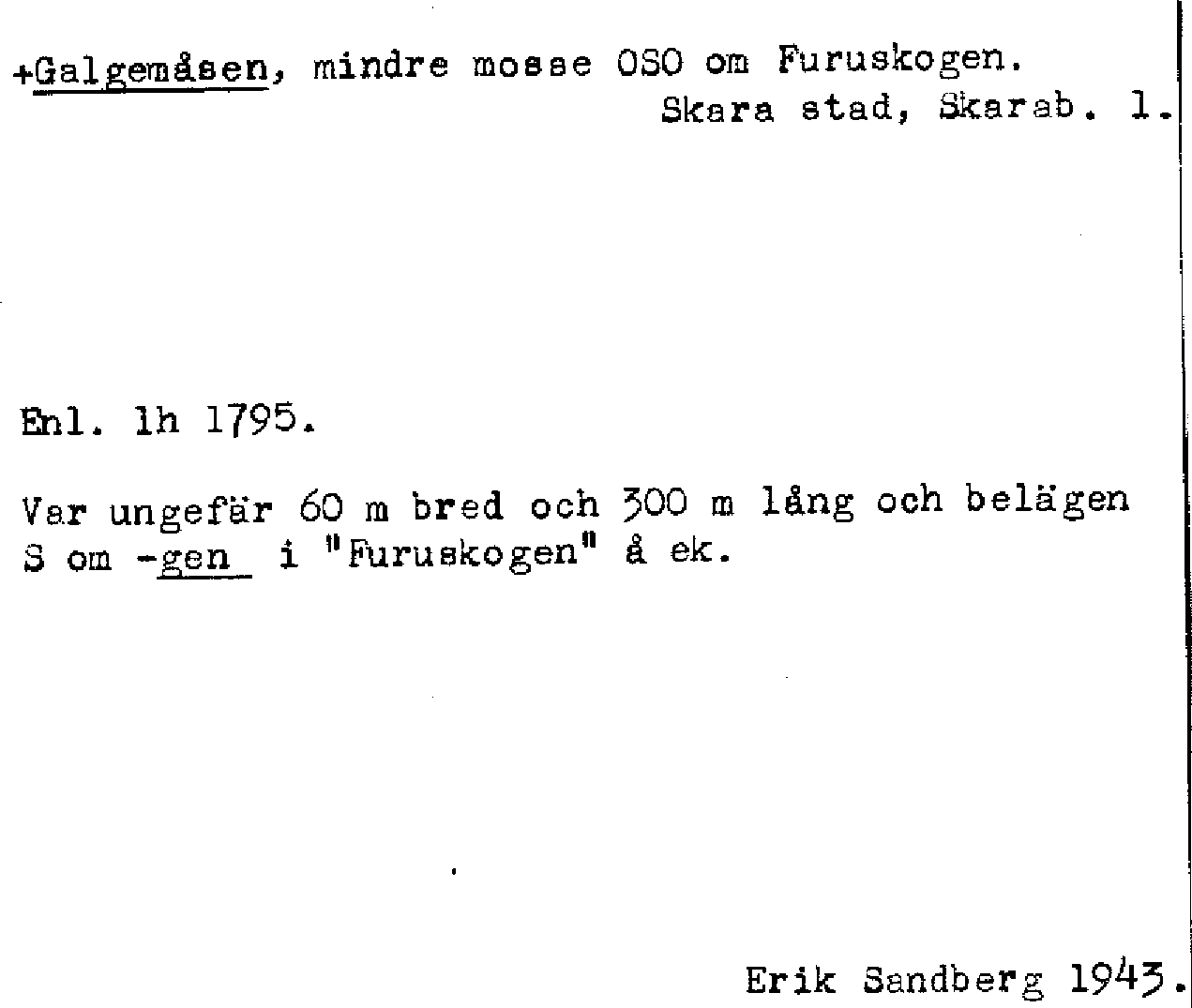 +Galgemåsen, mindre mosse OSO om Furuskogen.
Skara stad, Skarab. l.

Enl. lh 1795.

Var ungefär 60 m bred och 300 m lång och belägen S om -gen i "Furuskogen" å ek.

Erik Sandberg 1943.